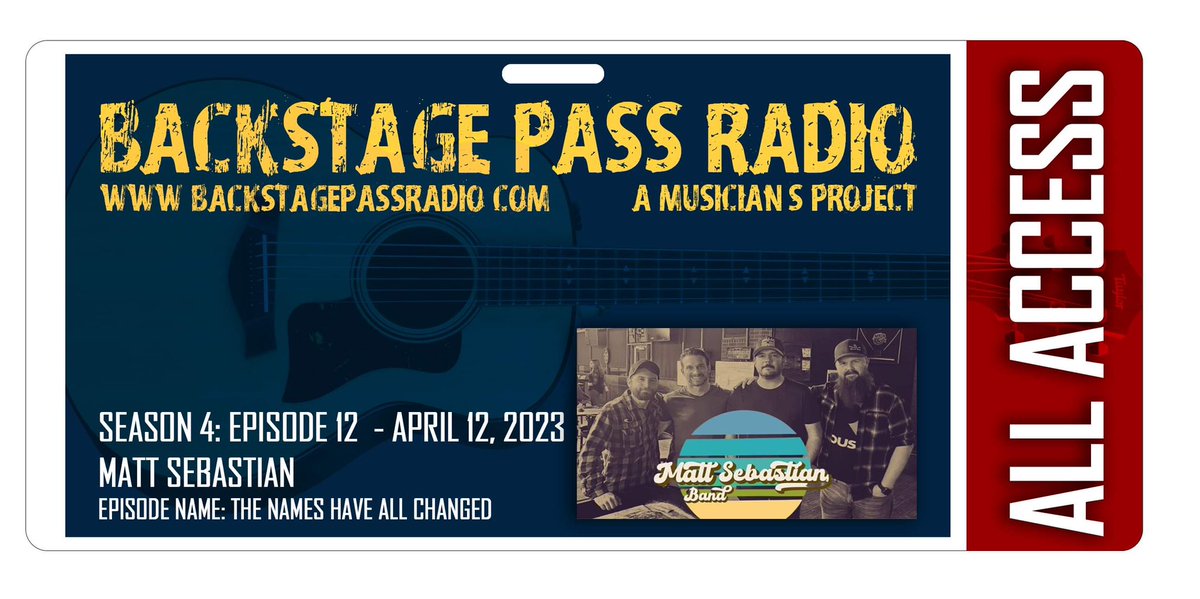 BACKSTAGE PASS RADIO
WWW BACKSTAGEPASSRADIO COM
A MUSICIAN S PROJECT

SEASON 4: EPISODE 12 - APRIL 12, 2023
MATT SEBASTIAN
EPISODE NAME: THE NAMES HAVE ALL CHANGED

Matt Sebastian Band

ALL ACCESS